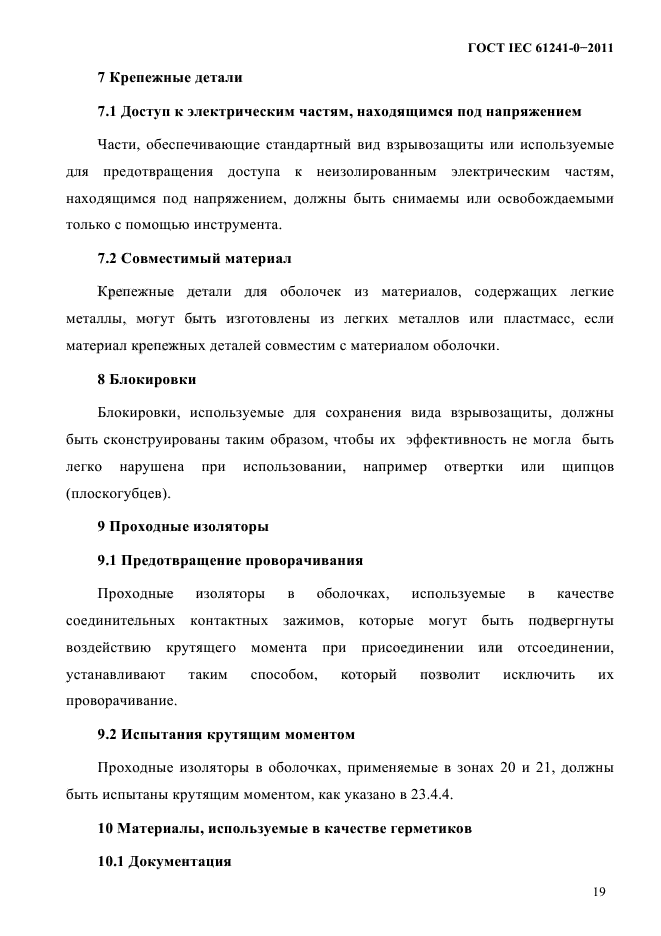 ГОСТ IEC 61241-0−2011

7 Крепежные детали

7.1 Доступ к электрическим частям, находящимся под напряжением

Части, обеспечивающие стандартный вид взрывозащиты или используемые для предотвращения доступа к неизолированным электрическим частям, находящимся под напряжением, должны быть снимаемы или освобождаемыми только с помощью инструмента.

7.2 Совместимый материал

Крепежные детали для оболочек из материалов, содержащих легкие металлы, могут быть изготовлены из легких металлов или пластмасс, если материал крепежных деталей совместим с материалом оболочки.

8 Блокировки

Блокировки, используемые для сохранения вида взрывозащиты, должны быть сконструированы таким образом, чтобы их эффективность не могла быть легко нарушена при использовании, например отвертки или щипцов (плоскогубцев).

9 Проходные изоляторы

9.1 Предотвращение проворачивания

Проходные изоляторы в оболочках, используемые в качестве соединительных контактных зажимов, которые могут быть подвергнуты воздействию крутящего момента при присоединении или отсоединении, устанавливают таким способом, который позволит исключить их проворачивание.

9.2 Испытания крутящим моментом

Проходные изоляторы в оболочках, применяемые в зонах 20 и 21, должны быть испытаны крутящим моментом, как указано в 23.4.4.

10 Материалы, используемые в качестве герметиков

10.1 Документация

19